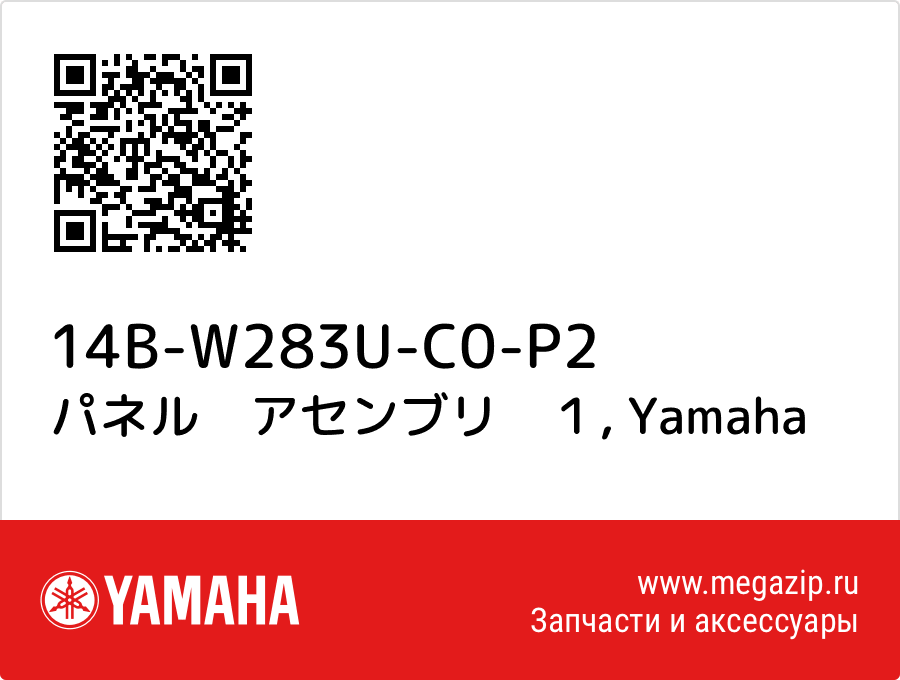 14B-W283U-C0-P2
パネル　アセンブリ　１, Yamaha

YAMAHA

www.megazip.ru
Запчасти и аксессуары